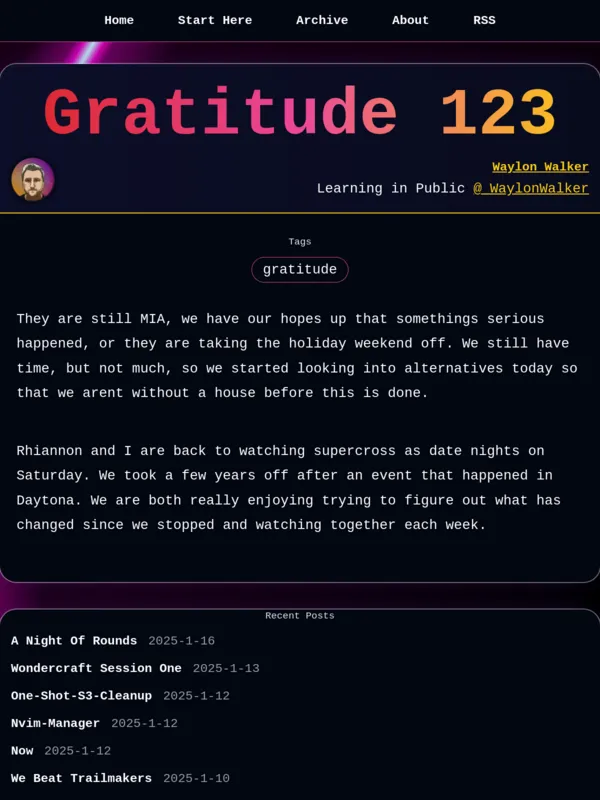 Home Start Here Archive About RSS

Gratitude 123

Waylon Walker
Learning in Public @_WaylonWalker

Tags
gratitude

They are still MIA, we have our hopes up that somethings serious happened, or they are taking the holiday weekend off. We still have time, but not much, so we started looking into alternatives today so that we arent without a house before this is done.

Rhiannon and I are back to watching supercross as date nights on Saturday. We took a few years off after an event that happened in Daytona. We are both really enjoying trying to figure out what has changed since we stopped and watching together each week.

Recent Posts

A Night Of Rounds 2025-1-16
Wondercraft Session One 2025-1-13
One-Shot-S3-Cleanup 2025-1-12
Nvim-Manager 2025-1-12
Now 2025-1-12
We Beat Trailmakers 2025-1-10